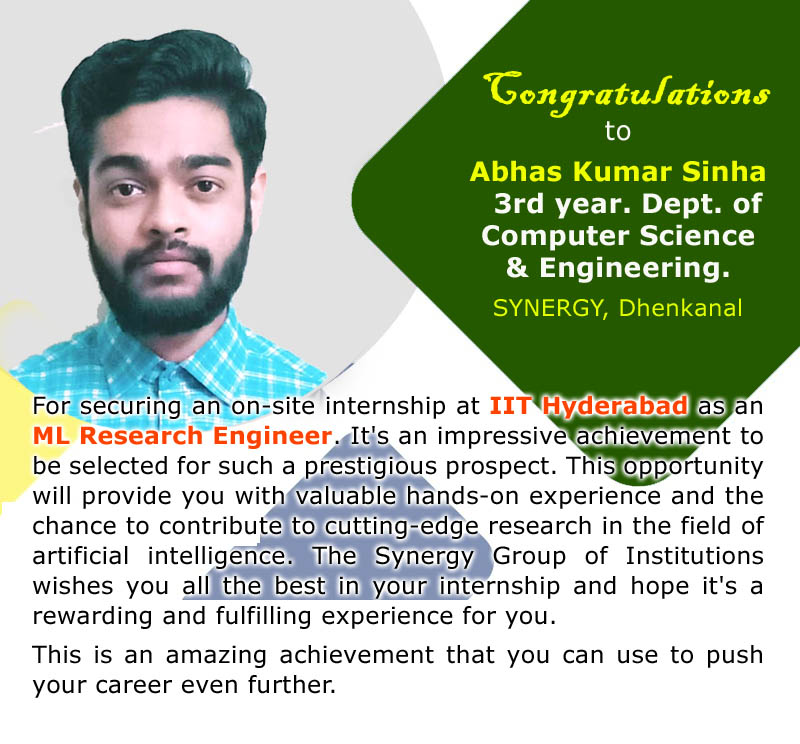 Congratulations
to
Abhas Kumar Sinha
3rd year. Dept. of Computer Science & Engineering.
SYNERGY, Dhenkanal

For securing an on-site internship at IIT Hyderabad as an ML Research Engineer. It's an impressive achievement to be selected for such a prestigious prospect. This opportunity will provide you with valuable hands-on experience and the chance to contribute to cutting-edge research in the field of artificial intelligence. The Synergy Group of Institutions wishes you all the best in your internship and hope it's a rewarding and fulfilling experience for you.

This is an amazing achievement that you can use to push your career even further.